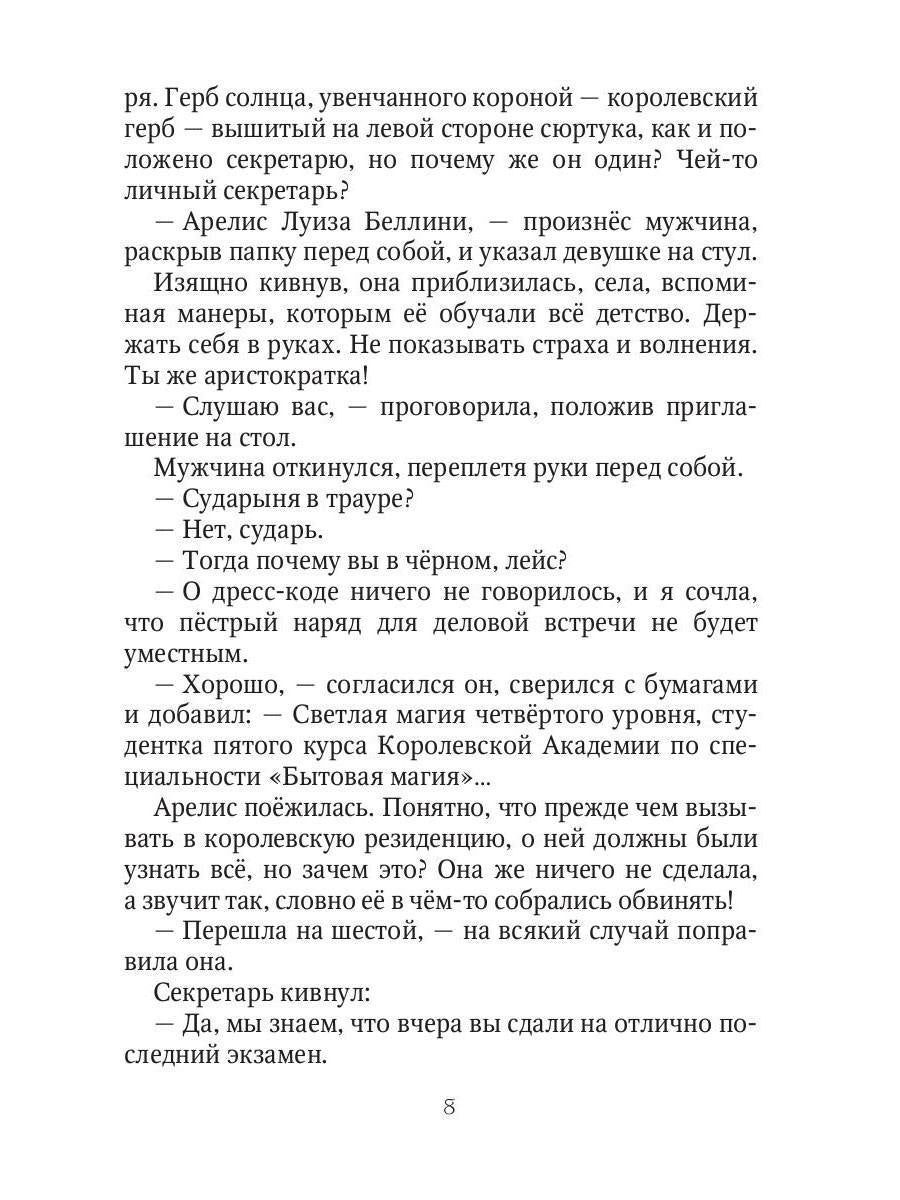 ря. Герб солнца, увенчанного короной — королевский герб — вышитый на левой стороне сюртука, как и положено секретарю, но почему же он один? Чей-то личный секретарь?

— Арелис Луиза Беллини, — произнёс мужчина, раскрыв папку перед собой, и указал девушке на стул.

Изящно кивнув, она приблизилась, села, вспоминая манеры, которым её обучали всё детство. Держать себя в руках. Не показывать страха и волнения. Ты же аристократка!

— Слушаю вас, — проговорила, положив приглашение на стол.

Мужчина откинулся, переплетя руки перед собой.

— Сударыня в трауре?

— Нет, сударь.

— Тогда почему вы в чёрном, лейс?

— О дресс-коде ничего не говорилось, и я сочла, что пёстрый наряд для деловой встречи не будет уместным.

— Хорошо, — согласился он, сверился с бумагами и добавил: — Светлая магия четвёртого уровня, студентка пятого курса Королевской Академии по специальности «Бытовая магия»...

Арелис поёжилась. Понятно, что прежде чем вызывать в королевскую резиденцию, о ней должны были узнать всё, но зачем это? Она же ничего не сделала, а звучит так, словно её в чём-то собрались обвинять!

— Перешла на шестой, — на всякий случай поправила она.

Секретарь кивнул:

— Да, мы знаем, что вчера вы сдали на отлично последний экзамен.

8